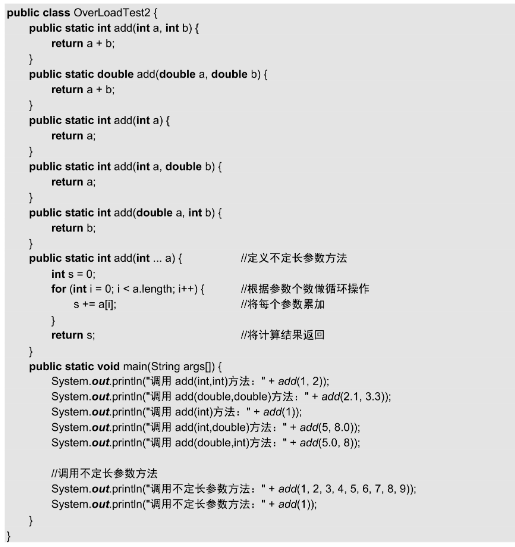 public class OverLoadTest2 {
public static int add(int a, int b) {
return a + b;
}
public static double add(double a, double b) {
return a + b;
}
public static int add(int a) {
return a;
}
public static int add(int a, double b) {
return a;
}
public static int add(double a, int b) {
return b;
}
public static int add(int ... a) { //定义不定长参数方法
int s = 0;
for (int i = 0; i < a.length; i++) { //根据参数个数做循环操作
s += a[i]; //将每个参数累加
}
return s; //将计算结果返回
}
public static void main(String args[]) {
System.out.println("调用 add(int,int)方法：" + add(1, 2));
System.out.println("调用 add(double,double)方法：" + add(2.1, 3.3));
System.out.println("调用 add(int)方法：" + add(1));
System.out.println("调用 add(int,double)方法：" + add(5, 8.0));
System.out.println("调用 add(double,int)方法：" + add(5.0, 8));

//调用不定长参数方法
System.out.println("调用不定长参数方法：" + add(1, 2, 3, 4, 5, 6, 7, 8, 9));
System.out.println("调用不定长参数方法：" + add(1));
}
}